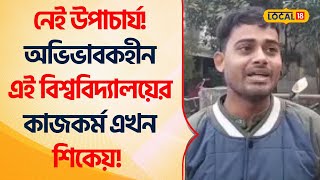 নেই উপাচার্য!
অভিভাবকহীন
এই বিশ্ববিদ্যালয়ের
কাজকর্ম এখন
শিকেয়!

LOCAL 18